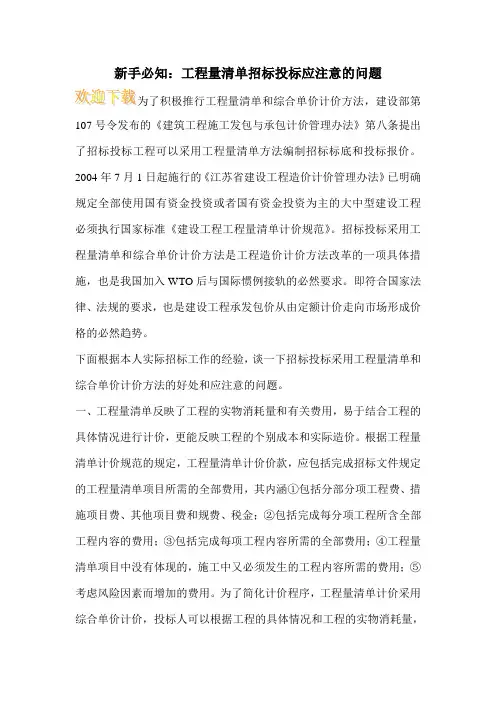 新手必知：工程量清单招标投标应注意的问题

欢迎下载为了积极推行工程量清单和综合单价计价方法，建设部第107号令发布的《建筑工程施工发包与承包计价管理办法》第八条提出了招标投标工程可以采用工程量清单方法编制招标标底和投标报价。2004年7月1日起施行的《江苏省建设工程造价计价管理办法》已明确规定全部使用国有资金投资或者国有资金投资为主的大中型建设工程必须执行国家标准《建设工程工程量清单计价规范》。招标投标采用工程量清单和综合单价计价方法是工程造价计价方法改革的一项具体措施，也是我国加入WTO后与国际惯例接轨的必然要求。即符合国家法律、法规的要求，也是建设工程承发包价从由定额计价走向市场形成价格的必然趋势。

下面根据本人实际招标工作的经验，谈一下招标投标采用工程量清单和综合单价计价方法的好处和应注意的问题。

一、工程量清单反映了工程的实物消耗量和有关费用，易于结合工程的具体情况进行计价，更能反映工程的个别成本和实际造价。根据工程量清单计价规范的规定，工程量清单计价价款，应包括完成招标文件规定的工程量清单项目所需的全部费用，其内涵①包括分部分项工程费、措施项目费、其他项目费和规费、税金；②包括完成每分项工程所含全部工程内容的费用；③包括完成每项工程内容所需的全部费用；④工程量清单项目中没有体现的，施工中又必须发生的工程内容所需的费用；⑤考虑风险因素而增加的费用。为了简化计价程序，工程量清单计价采用综合单价计价，投标人可以根据工程的具体情况和工程的实物消耗量，